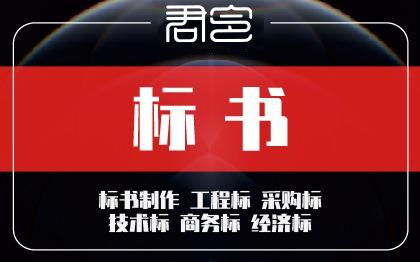 君宝

标书

标书制作 工程标 采购标
技术标 商务标 经济标